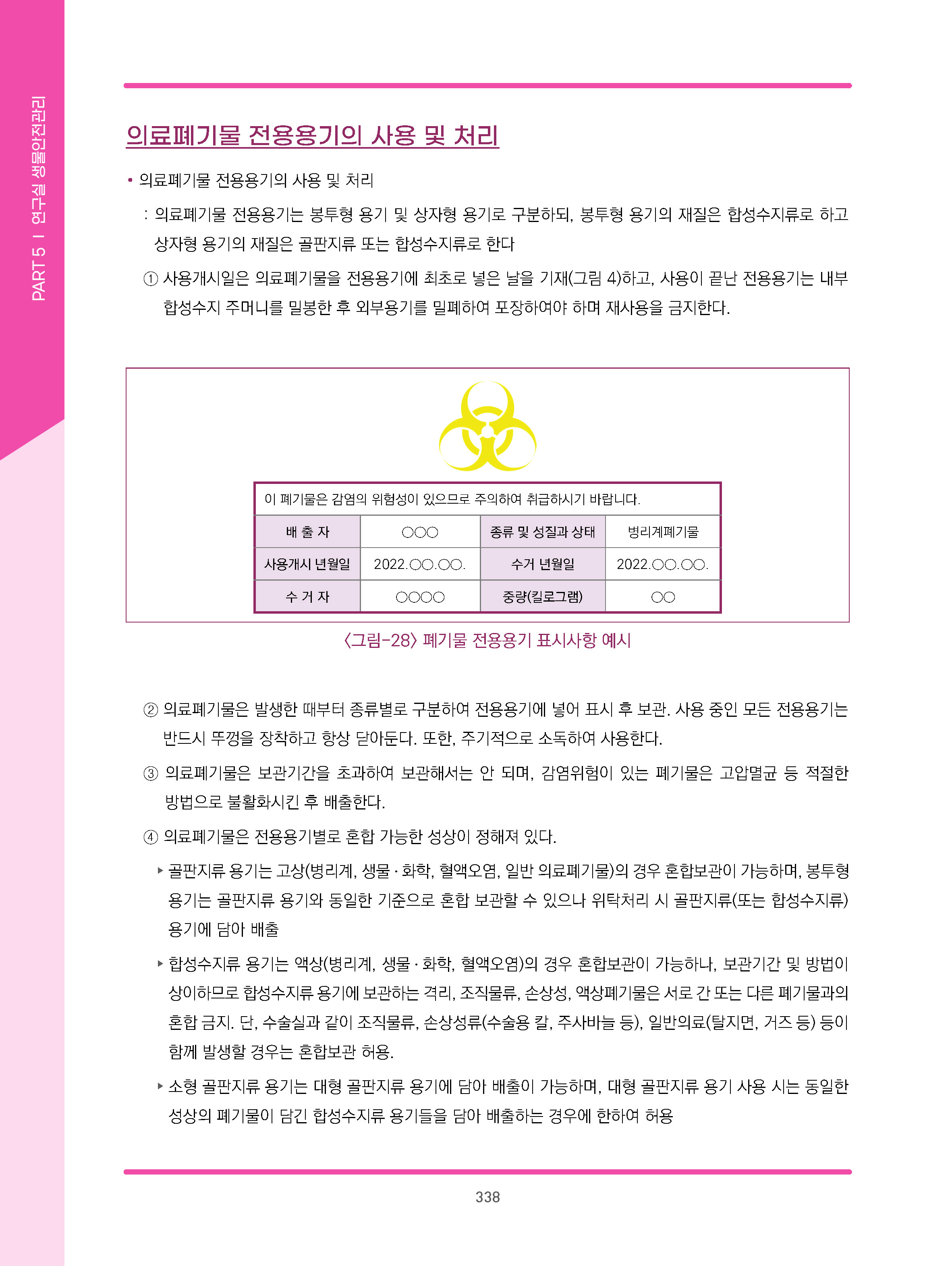 PART 5 I 연구실 생물안전관리

의료폐기물 전용용기의 사용 및 처리

• 의료폐기물 전용용기의 사용 및 처리

: 의료폐기물 전용용기는 봉투형 용기 및 상자형 용기로 구분하되, 봉투형 용기의 재질은 합성수지류로 하고 상자형 용기의 재질은 골판지류 또는 합성수지류로 한다

① 사용개시일은 의료폐기물을 전용용기에 최초로 넣은 날을 기재(그림 4)하고, 사용이 끝난 전용용기는 내부 합성수지 주머니를 밀봉한 후 외부용기를 밀폐하여 포장하여야 하며 재사용을 금지한다.

이 폐기물은 감염의 위험성이 있으므로 주의하여 취급하시기 바랍니다.

| 배 출 자 | ○○○ | 종류 및 성질과 상태 | 병리계폐기물 |
|---|---|---|---|
| 사용개시 년월일 | 2022.○○.○○. | 수거 년월일 | 2022.○○.○○. |
| 수 거 자 | ○○○○ | 중량(킬로그램) | ○○ |

〈그림-28〉 폐기물 전용용기 표시사항 예시

② 의료폐기물은 발생한 때부터 종류별로 구분하여 전용용기에 넣어 표시 후 보관. 사용 중인 모든 전용용기는 반드시 뚜껑을 장착하고 항상 닫아둔다. 또한, 주기적으로 소독하여 사용한다.

③ 의료폐기물은 보관기간을 초과하여 보관해서는 안 되며, 감염위험이 있는 폐기물은 고압멸균 등 적절한 방법으로 불활화시킨 후 배출한다.

④ 의료폐기물은 전용용기별로 혼합 가능한 성상이 정해져 있다.

▸ 골판지류 용기는 고상(병리계, 생물·화학, 혈액오염, 일반 의료폐기물)의 경우 혼합보관이 가능하며, 봉투형 용기는 골판지류 용기와 동일한 기준으로 혼합 보관할 수 있으나 위탁처리 시 골판지류(또는 합성수지류) 용기에 담아 배출

▸ 합성수지류 용기는 액상(병리계, 생물·화학, 혈액오염)의 경우 혼합보관이 가능하나, 보관기간 및 방법이 상이하므로 합성수지류 용기에 보관하는 격리, 조직물류, 손상성, 액상폐기물은 서로 간 또는 다른 폐기물과의 혼합 금지. 단, 수술실과 같이 조직물류, 손상성류(수술용 칼, 주사바늘 등), 일반의료(탈지면, 거즈 등) 등이 함께 발생할 경우는 혼합보관 허용.

▸ 소형 골판지류 용기는 대형 골판지류 용기에 담아 배출이 가능하며, 대형 골판지류 용기 사용 시는 동일한 성상의 폐기물이 담긴 합성수지류 용기들을 담아 배출하는 경우에 한하여 허용

338